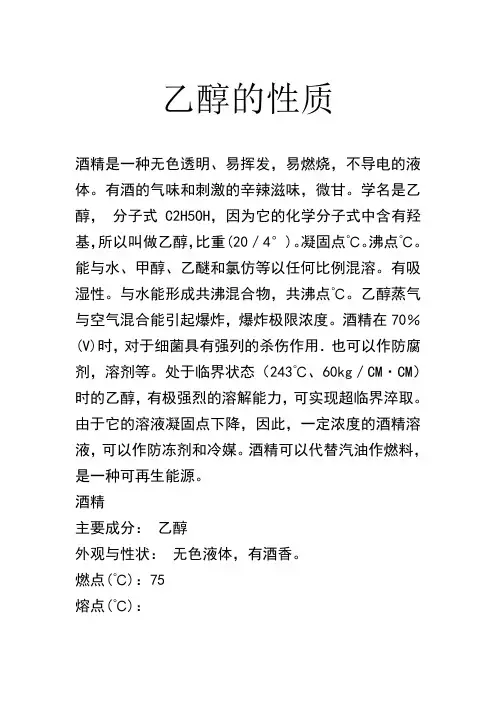 乙醇的性质

酒精是一种无色透明、易挥发，易燃烧，不导电的液体。有酒的气味和刺激的辛辣滋味，微甘。学名是乙醇， 分子式 C2H5OH，因为它的化学分子式中含有羟基,所以叫做乙醇,比重(20／4°)。凝固点℃。沸点℃。能与水、甲醇、乙醚和氯仿等以任何比例混溶。有吸湿性。与水能形成共沸混合物，共沸点℃。乙醇蒸气与空气混合能引起爆炸，爆炸极限浓度。酒精在 70%(V)时，对于细菌具有强列的杀伤作用．也可以作防腐剂，溶剂等。处于临界状态（243℃、60kg／CM·CM）时的乙醇，有极强烈的溶解能力，可实现超临界淬取。由于它的溶液凝固点下降，因此，一定浓度的酒精溶液，可以作防冻剂和冷媒。酒精可以代替汽油作燃料，是一种可再生能源。

酒精

主要成分： 乙醇

外观与性状： 无色液体，有酒香。

燃点(℃)：75

熔点(℃)：